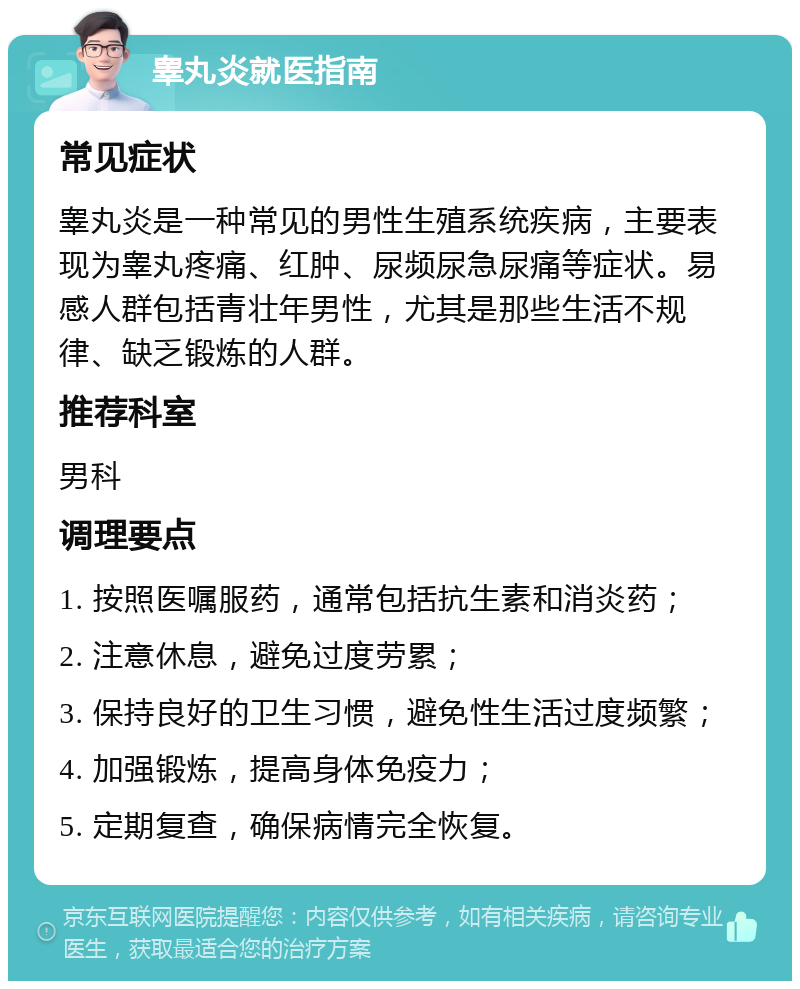 睾丸炎就医指南

常见症状

睾丸炎是一种常见的男性生殖系统疾病，主要表现为睾丸疼痛、红肿、尿频尿急尿痛等症状。易感人群包括青壮年男性，尤其是那些生活不规律、缺乏锻炼的人群。

推荐科室

男科

调理要点

1. 按照医嘱服药，通常包括抗生素和消炎药；

2. 注意休息，避免过度劳累；

3. 保持良好的卫生习惯，避免性生活过度频繁；

4. 加强锻炼，提高身体免疫力；

5. 定期复查，确保病情完全恢复。

京东互联网医院提醒您：内容仅供参考，如有相关疾病，请咨询专业医生，获取最适合您的治疗方案